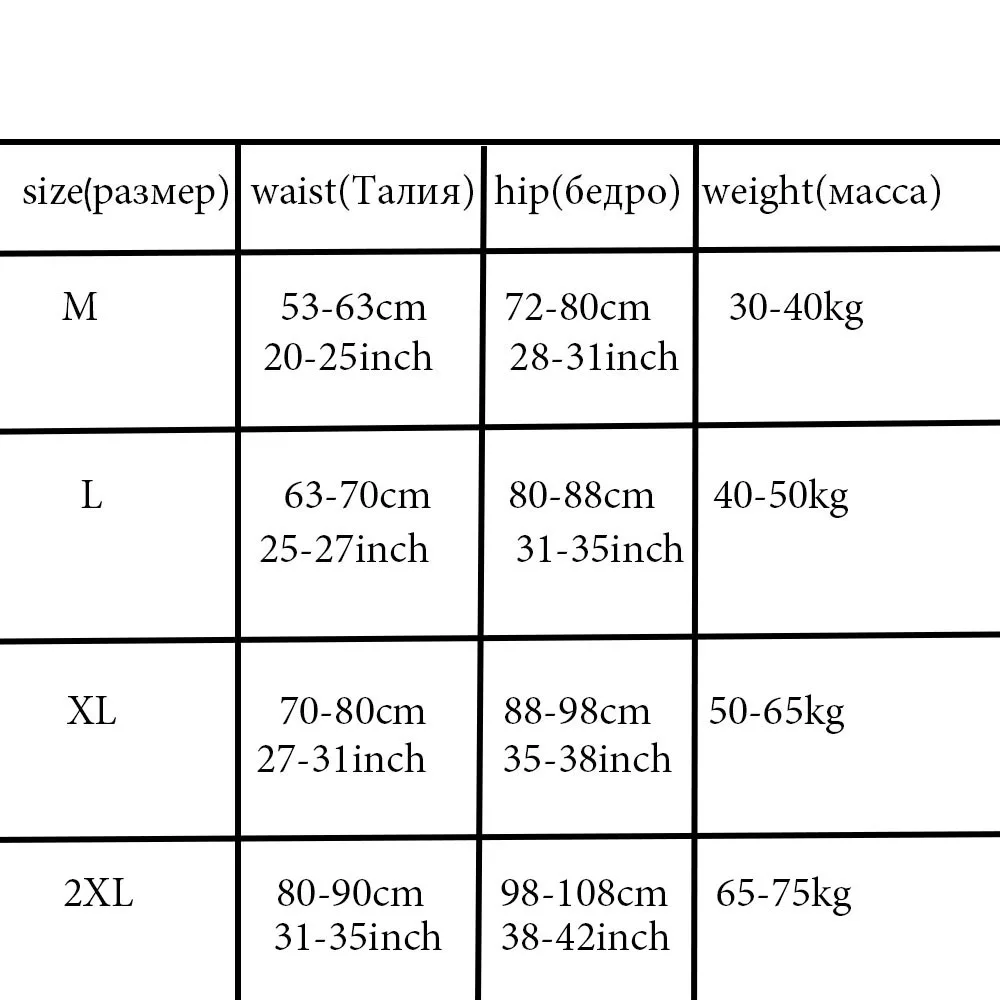 | size(размер) | waist(Талия) | hip(бедро) | weight(масса) |
|---|---|---|---|
| M | 53-63cm 20-25inch | 72-80cm 28-31inch | 30-40kg |
| L | 63-70cm 25-27inch | 80-88cm 31-35inch | 40-50kg |
| XL | 70-80cm 27-31inch | 88-98cm 35-38inch | 50-65kg |
| 2XL | 80-90cm 31-35inch | 98-108cm 38-42inch | 65-75kg |